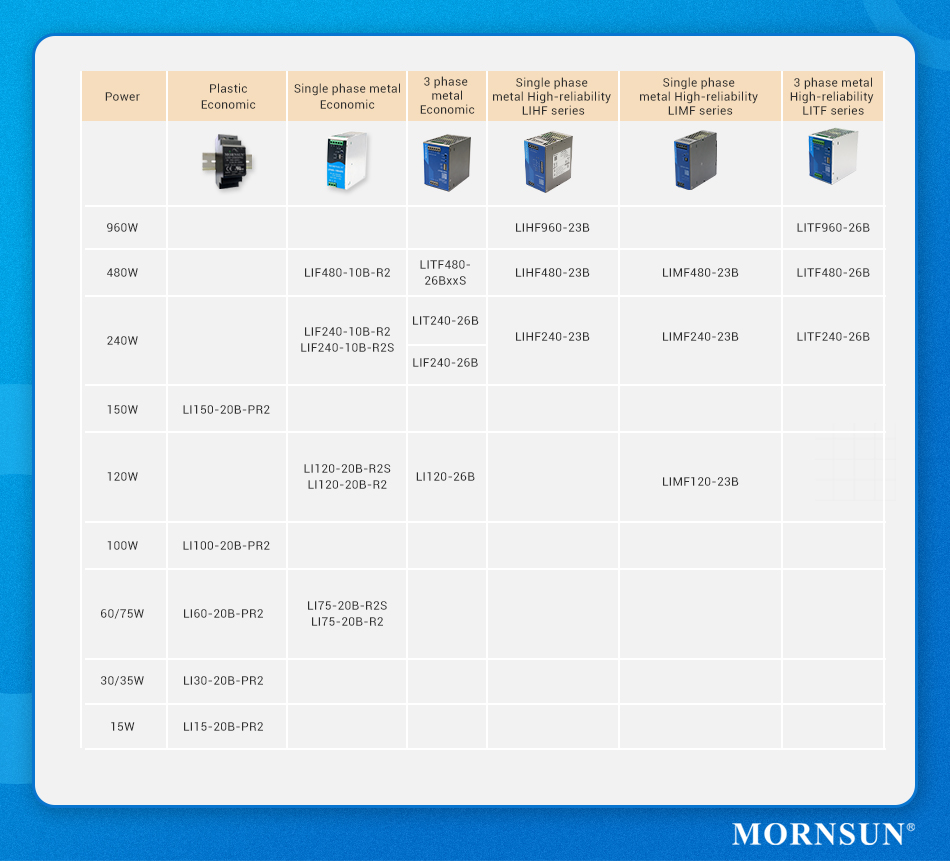 | Power | Plastic Economic | Single phase metal Economic | 3 phase metal Economic | Single phase metal High-reliability LIHF series | Single phase metal High-reliability LIMF series | 3 phase metal High-reliability LITF series |
|---|---|---|---|---|---|---|
| | | | | | | |
| 960W | | | | LIHF960-23B | | LITF960-26B |
| 480W | | LIF480-10B-R2 | LITF480-26BxxS | LIHF480-23B | LIMF480-23B | LITF480-26B |
| 240W | | LIF240-10B-R2 LIF240-10B-R2S | LIT240-26B LIF240-26B | LIHF240-23B | LIMF240-23B | LITF240-26B |
| 150W | LI150-20B-PR2 | | | | | |
| 120W | | LI120-20B-R2S LI120-20B-R2 | LI120-26B | | LIMF120-23B | |
| 100W | LI100-20B-PR2 | | | | | |
| 60/75W | LI60-20B-PR2 | LI75-20B-R2S LI75-20B-R2 | | | | |
| 30/35W | LI30-20B-PR2 | | | | | |
| 15W | LI15-20B-PR2 | | | | | |

MORNSUN®